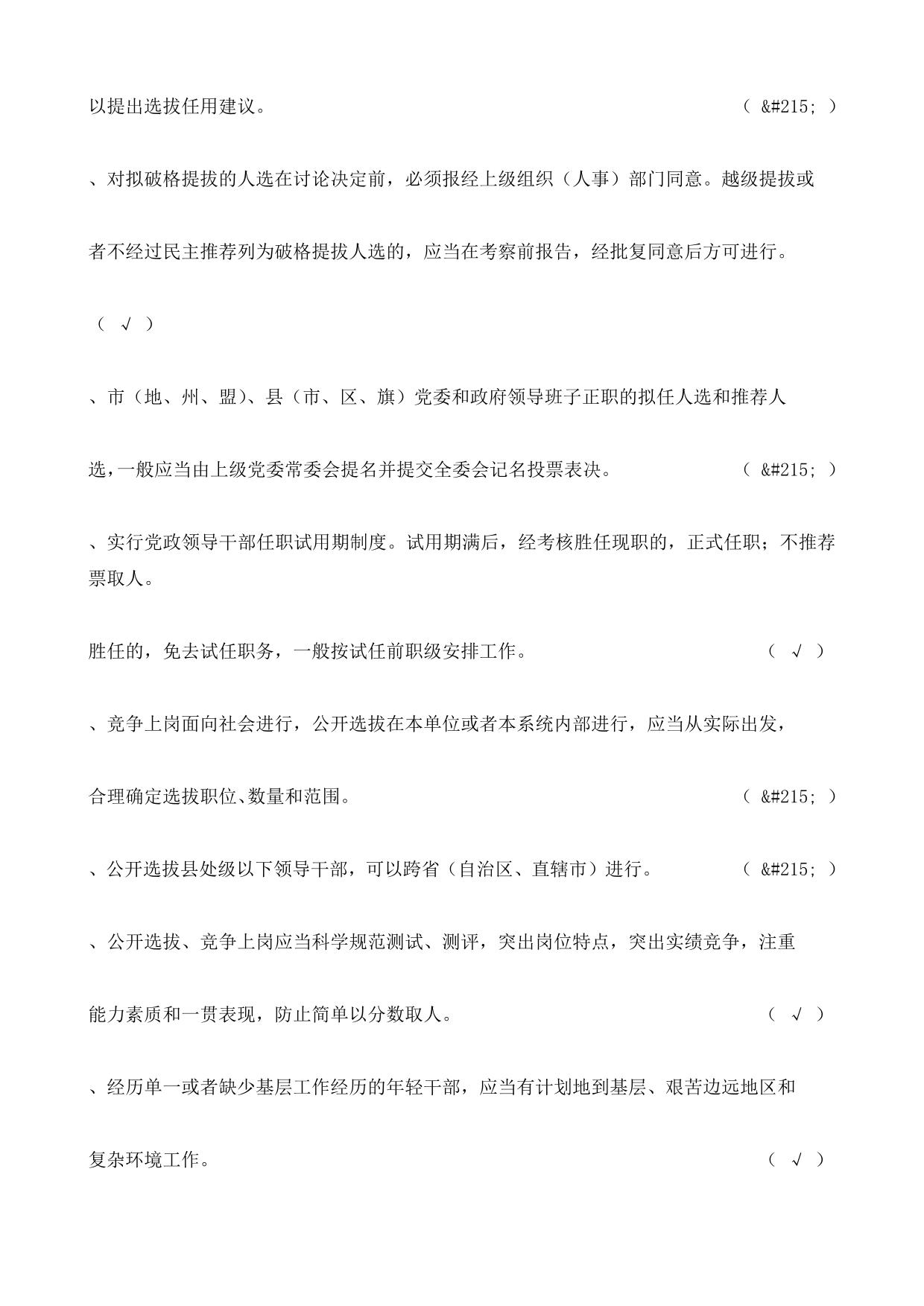 以提出选拔任用建议。 （ &#215; ）

、对拟破格提拔的人选在讨论决定前，必须报经上级组织（人事）部门同意。越级提拔或

者不经过民主推荐列为破格提拔人选的，应当在考察前报告，经批复同意后方可进行。

（ √ ）

、市（地、州、盟）、县（市、区、旗）党委和政府领导班子正职的拟任人选和推荐人

选，一般应当由上级党委常委会提名并提交全委会记名投票表决。 （ &#215; ）

、实行党政领导干部任职试用期制度。试用期满后，经考核胜任现职的，正式任职；不推荐票取人。

胜任的，免去试任职务，一般按试任前职级安排工作。 （ √ ）

、竞争上岗面向社会进行，公开选拔在本单位或者本系统内部进行，应当从实际出发，

合理确定选拔职位、数量和范围。 （ &#215; ）

、公开选拔县处级以下领导干部，可以跨省（自治区、直辖市）进行。 （ &#215; ）

、公开选拔、竞争上岗应当科学规范测试、测评，突出岗位特点，突出实绩竞争，注重

能力素质和一贯表现，防止简单以分数取人。 （ √ ）

、经历单一或者缺少基层工作经历的年轻干部，应当有计划地到基层、艰苦边远地区和

复杂环境工作。 （ √ ）